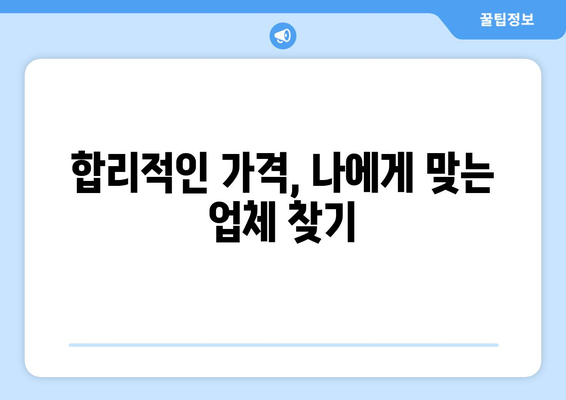 꿀팁정보

합리적인 가격, 나에게 맞는 업체 찾기